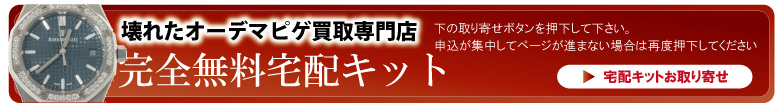 壊れたオーデマピゲ買取専門店
完全無料宅配キット

下の取り寄せボタンを押下して下さい。
申込が集中してページが進まない場合は再度押下してください

▶ 宅配キットお取り寄せ